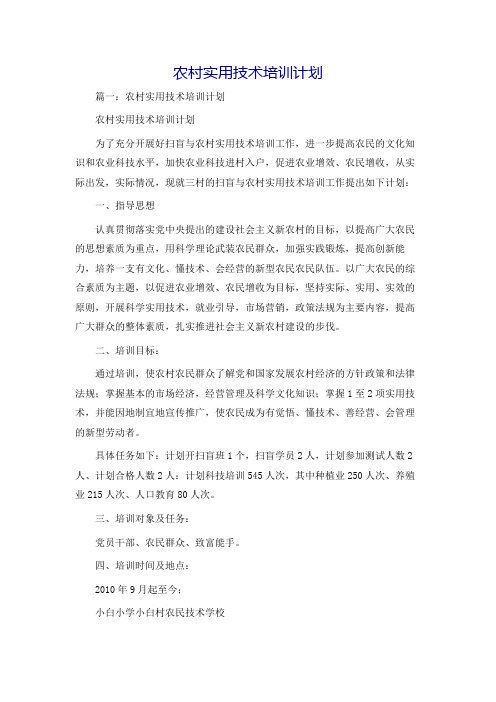 农村实用技术培训计划

篇一：农村实用技术培训计划

农村实用技术培训计划

为了充分开展好扫盲与农村实用技术培训工作，进一步提高农民的文化知识和农业科技水平，加快农业科技进村入户，促进农业增效、农民增收，从实际出发，实际情况，现就三村的扫盲与农村实用技术培训工作提出如下计划：

一、指导思想

认真贯彻落实党中央提出的建设社会主义新农村的目标，以提高广大农民的思想素质为重点，用科学理论武装农民群众，加强实践锻炼，提高创新能力，培养一支有文化、懂技术、会经营的新型农民农民队伍。以广大农民的综合素质为主题，以促进农业增效、农民增收为目标，坚持实际、实用、实效的原则，开展科学实用技术，就业引导，市场营销，政策法规为主要内容，提高广大群众的整体素质，扎实推进社会主义新农村建设的步伐。

二、培训目标：

通过培训，使农村农民群众了解党和国家发展农村经济的方针政策和法律法规；掌握基本的市场经济，经营管理及科学文化知识；掌握1至2项实用技术，并能因地制宜地宣传推广，使农民成为有觉悟、懂技术、善经营、会管理的新型劳动者。

具体任务如下：计划开扫盲班1个，扫盲学员2人，计划参加测试人数2人、计划合格人数2人；计划科技培训545人次，其中种植业250人次、养殖业215人次、人口教育80人次。

三、培训对象及任务：

党员干部、农民群众、致富能手。

四、培训时间及地点：

2010年9月起至今；

小白小学小白村农民技术学校